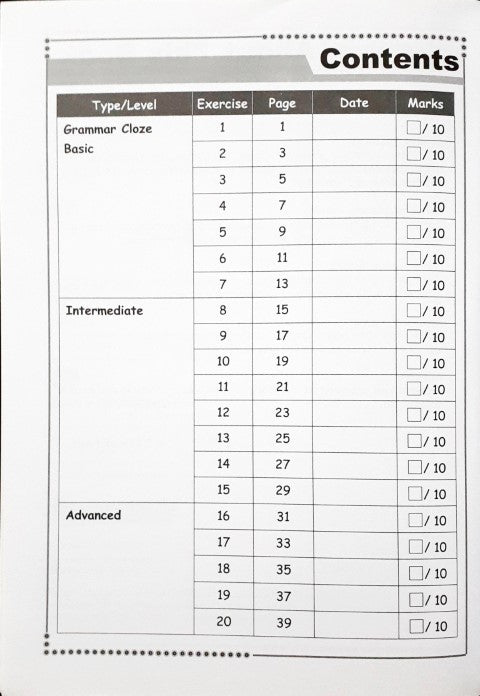 Contents

| Type/Level | Exercise | Page | Date | Marks |
|---|---|---|---|---|
| Grammar Cloze Basic | 1 | 1 | | / 10 |
| | 2 | 3 | | / 10 |
| | 3 | 5 | | / 10 |
| | 4 | 7 | | / 10 |
| | 5 | 9 | | / 10 |
| | 6 | 11 | | / 10 |
| | 7 | 13 | | / 10 |
| Intermediate | 8 | 15 | | / 10 |
| | 9 | 17 | | / 10 |
| | 10 | 19 | | / 10 |
| | 11 | 21 | | / 10 |
| | 12 | 23 | | / 10 |
| | 13 | 25 | | / 10 |
| | 14 | 27 | | / 10 |
| | 15 | 29 | | / 10 |
| Advanced | 16 | 31 | | / 10 |
| | 17 | 33 | | / 10 |
| | 18 | 35 | | / 10 |
| | 19 | 37 | | / 10 |
| | 20 | 39 | | / 10 |